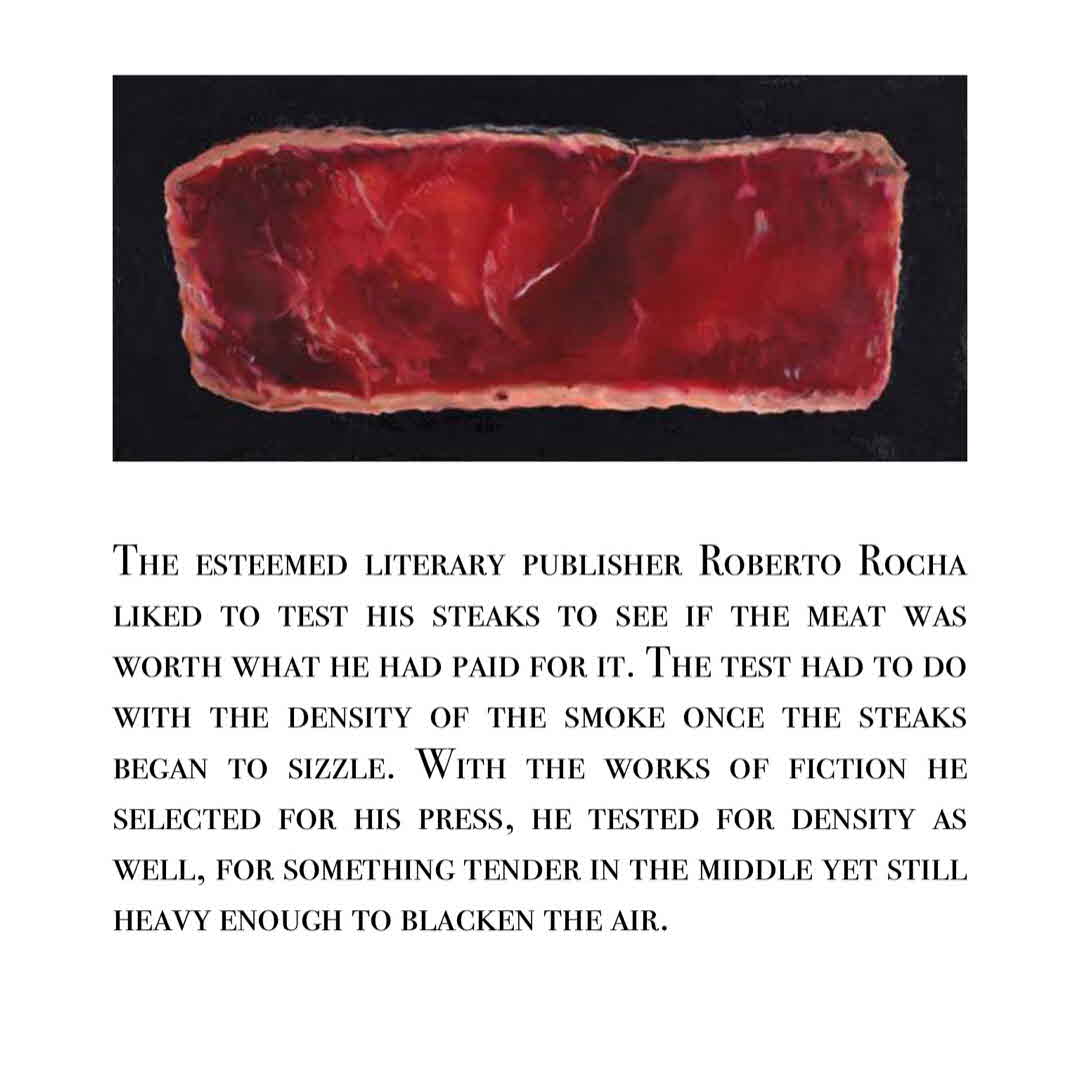 The esteemed literary publisher Roberto Rocha liked to test his steaks to see if the meat was worth what he had paid for it. The test had to do with the density of the smoke once the steaks began to sizzle. With the works of fiction he selected for his press, he tested for density as well, for something tender in the middle yet still heavy enough to blacken the air.